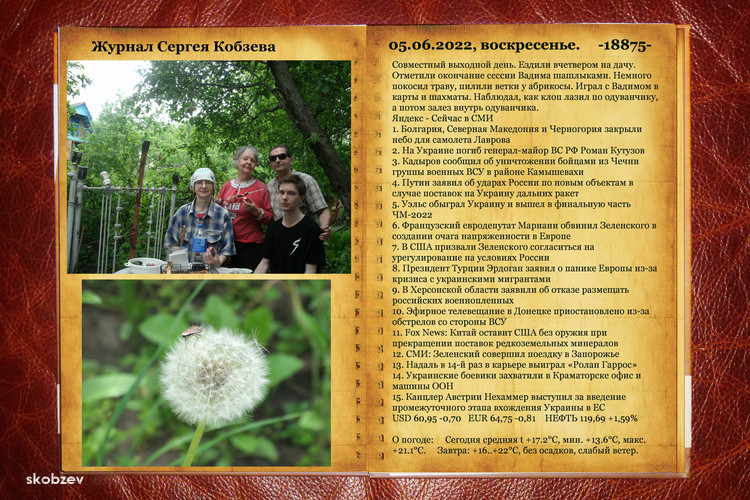 Журнал Сергея Кобзева

05.06.2022, воскресенье. -18875-

Совместный выходной день. Ездили вчетвером на дачу. Отметили окончание сессии Вадима шашлыками. Немного покосил траву, пилили ветки у абрикосы. Играл с Вадимом в карты и шахматы. Наблюдал, как клоп лазил по одуванчику, а потом залез внутрь одуванчика.
Яндекс - Сейчас в СМИ
1. Болгария, Северная Македония и Черногория закрыли небо для самолета Лаврова
2. На Украине погиб генерал-майор ВС РФ Роман Кутузов
3. Кадыров сообщил об уничтожении бойцами из Чечни группы военных ВСУ в районе Камышевахи
4. Путин заявил об ударах России по новым объектам в случае поставок на Украину дальних ракет
5. Уэльс обыграл Украину и вышел в финальную часть ЧМ-2022
6. Французский евродепутат Мариани обвинил Зеленского в создании очага напряженности в Европе
7. В США призвали Зеленского согласиться на урегулирование на условиях России
8. Президент Турции Эрдоган заявил о панике Европы из-за кризиса с украинскими мигрантами
9. В Херсонской области заявили об отказе размещать российских военнопленных
10. Эфирное телевещание в Донецке приостановлено из-за обстрелов со стороны ВСУ
11. Fox News: Китай оставит США без оружия при прекращении поставок редкоземельных минералов
12. СМИ: Зеленский совершил поездку в Запорожье
13. Надаль в 14-й раз в карьере выиграл «Ролан Гаррос»
14. Украинские боевики захватили в Краматорске офис и машины ООН
15. Канцлер Австрии Нехаммер выступил за введение промежуточного этапа вхождения Украины в ЕС
USD 60,95 -0,70 EUR 64,75 -0,81 НЕФТЬ 119,69 +1,59%

О погоде: Сегодня средняя t +17.2°C, мин. +13.6°C, макс. +21.1°C. Завтра: +16..+22°C, без осадков, слабый ветер.

skobzev